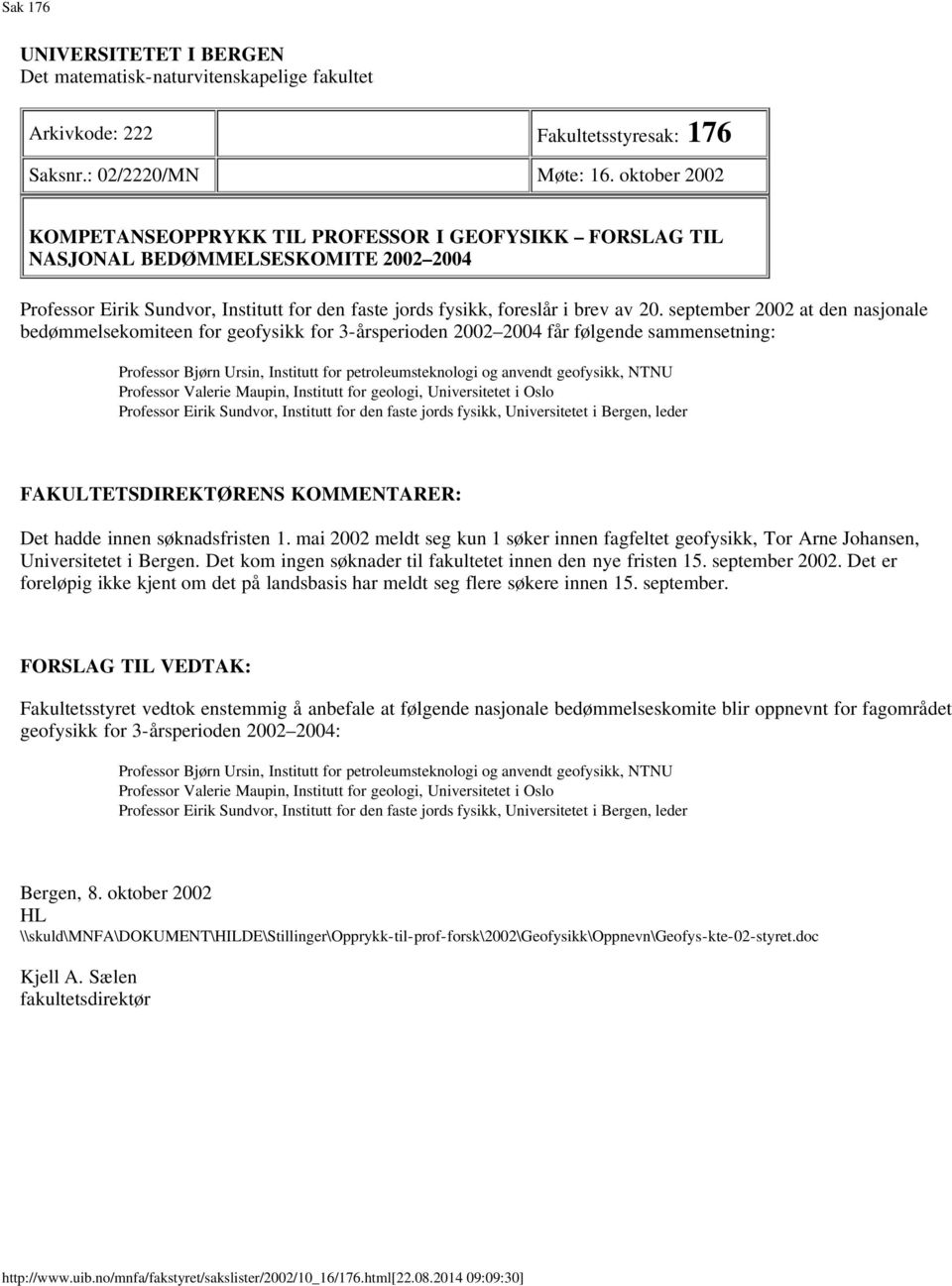 Sak 176

UNIVERSITETET I BERGEN
Det matematisk-naturvitenskapelige fakultet

| Arkivkode: 222 | Fakultetsstyresak: 176 |
|---|---|
| Saksnr.: 02/2220/MN | Møte: 16. oktober 2002 |

KOMPETANSEOPPRYKK TIL PROFESSOR I GEOFYSIKK – FORSLAG TIL NASJONAL BEDØMMELSESKOMITE 2002–2004

Professor Eirik Sundvor, Institutt for den faste jords fysikk, foreslår i brev av 20. september 2002 at den nasjonale bedømmelsekomiteen for geofysikk for 3-årsperioden 2002–2004 får følgende sammensetning:

Professor Bjørn Ursin, Institutt for petroleumsteknologi og anvendt geofysikk, NTNU
Professor Valerie Maupin, Institutt for geologi, Universitetet i Oslo
Professor Eirik Sundvor, Institutt for den faste jords fysikk, Universitetet i Bergen, leder

FAKULTETSDIREKTØRENS KOMMENTARER:

Det hadde innen søknadsfristen 1. mai 2002 meldt seg kun 1 søker innen fagfeltet geofysikk, Tor Arne Johansen, Universitetet i Bergen. Det kom ingen søknader til fakultetet innen den nye fristen 15. september 2002. Det er foreløpig ikke kjent om det på landsbasis har meldt seg flere søkere innen 15. september.

FORSLAG TIL VEDTAK:

Fakultetsstyret vedtok enstemmig å anbefale at følgende nasjonale bedømmelseskomite blir oppnevnt for fagområdet geofysikk for 3-årsperioden 2002–2004:

Professor Bjørn Ursin, Institutt for petroleumsteknologi og anvendt geofysikk, NTNU
Professor Valerie Maupin, Institutt for geologi, Universitetet i Oslo
Professor Eirik Sundvor, Institutt for den faste jords fysikk, Universitetet i Bergen, leder

Bergen, 8. oktober 2002
HL
\\skuld\MNFA\DOKUMENT\HILDE\Stillinger\Opprykk-til-prof-forsk\2002\Geofysikk\Oppnevn\Geofys-kte-02-styret.doc

Kjell A. Sælen
fakultetsdirektør

http://www.uib.no/mnfa/fakstyret/sakslister/2002/10_16/176.html[22.08.2014 09:09:30]